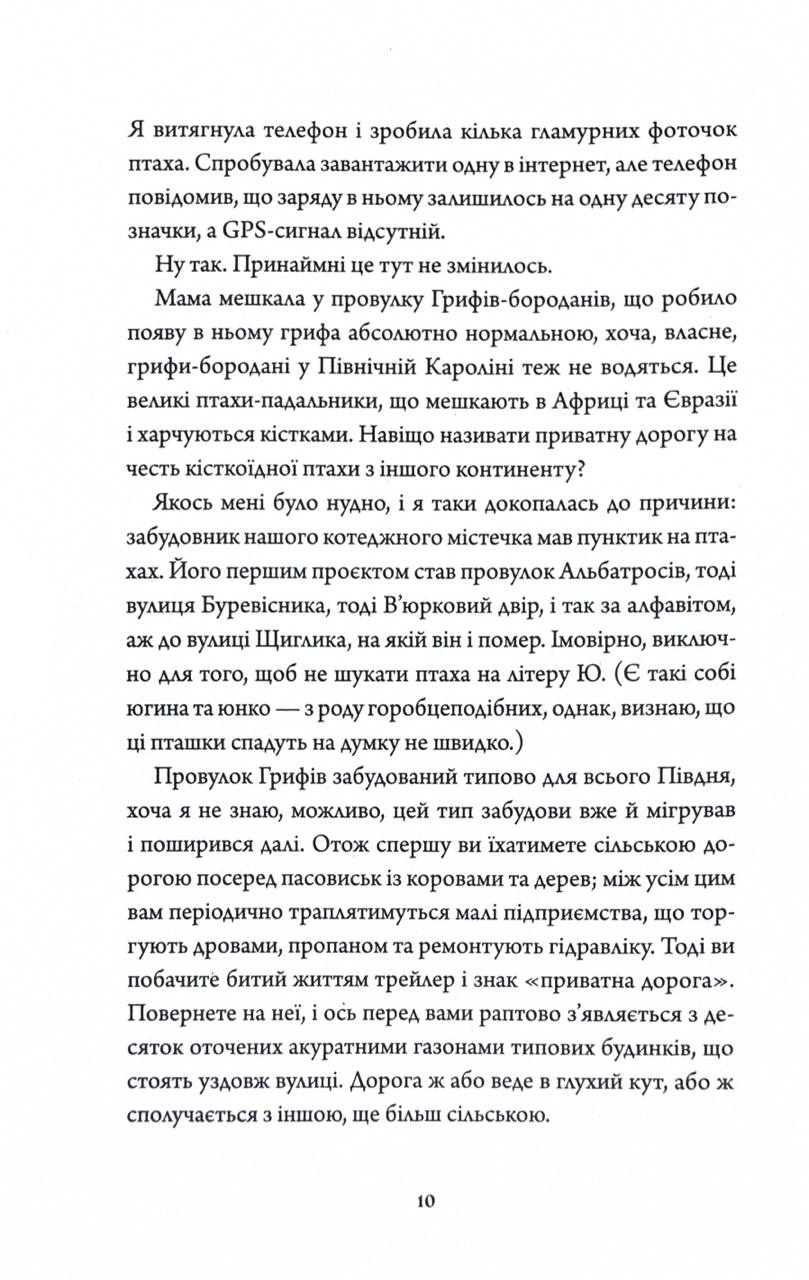 Я витягнула телефон і зробила кілька гламурних фоточок птаха. Спробувала завантажити одну в інтернет, але телефон повідомив, що заряду в ньому залишилось на одну десяту позначки, а GPS-сигнал відсутній.

Ну так. Принаймні це тут не змінилось.

Мама мешкала у провулку Грифів-бороданів, що робило появу в ньому грифа абсолютно нормальною, хоча, власне, грифи-бородані у Північній Кароліні теж не водяться. Це великі птахи-падальники, що мешкають в Африці та Євразії і харчуються кістками. Навіщо називати приватну дорогу на честь кісткоїдної птахи з іншого континенту?

Якось мені було нудно, і я таки докопалась до причини: забудовник нашого котеджного містечка мав пунктик на птахах. Його першим проєктом став провулок Альбатросів, тоді вулиця Буревісника, тоді В'юрковий двір, і так за алфавітом, аж до вулиці Щиглика, на якій він і помер. Імовірно, виключно для того, щоб не шукати птаха на літеру Ю. (Є такі собі югина та юнко — з роду горобцеподібних, однак, визнаю, що ці пташки спадуть на думку не швидко.)

Провулок Грифів забудований типово для всього Півдня, хоча я не знаю, можливо, цей тип забудови вже й мігрував і поширився далі. Отож спершу ви їхатимете сільською дорогою посеред пасовиськ із коровами та дерев; між усім цим вам періодично траплятимуться малі підприємства, що торгують дровами, пропаном та ремонтують гідравліку. Тоді ви побачите битий життям трейлер і знак «приватна дорога». Повернете на неї, і ось перед вами раптово з'являється з десяток оточених акуратними газонами типових будинків, що стоять уздовж вулиці. Дорога ж або веде в глухий кут, або ж сполучається з іншою, ще більш сільською.

10